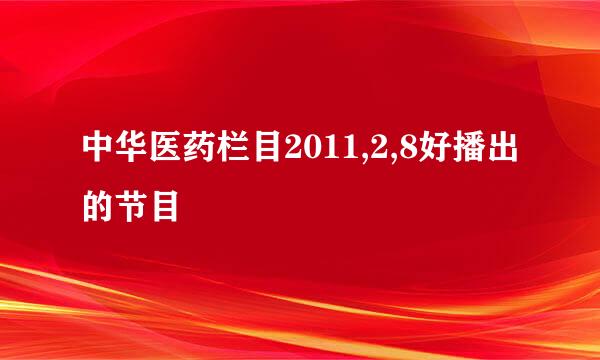 中华医药栏目2011,2,8好播出的节目